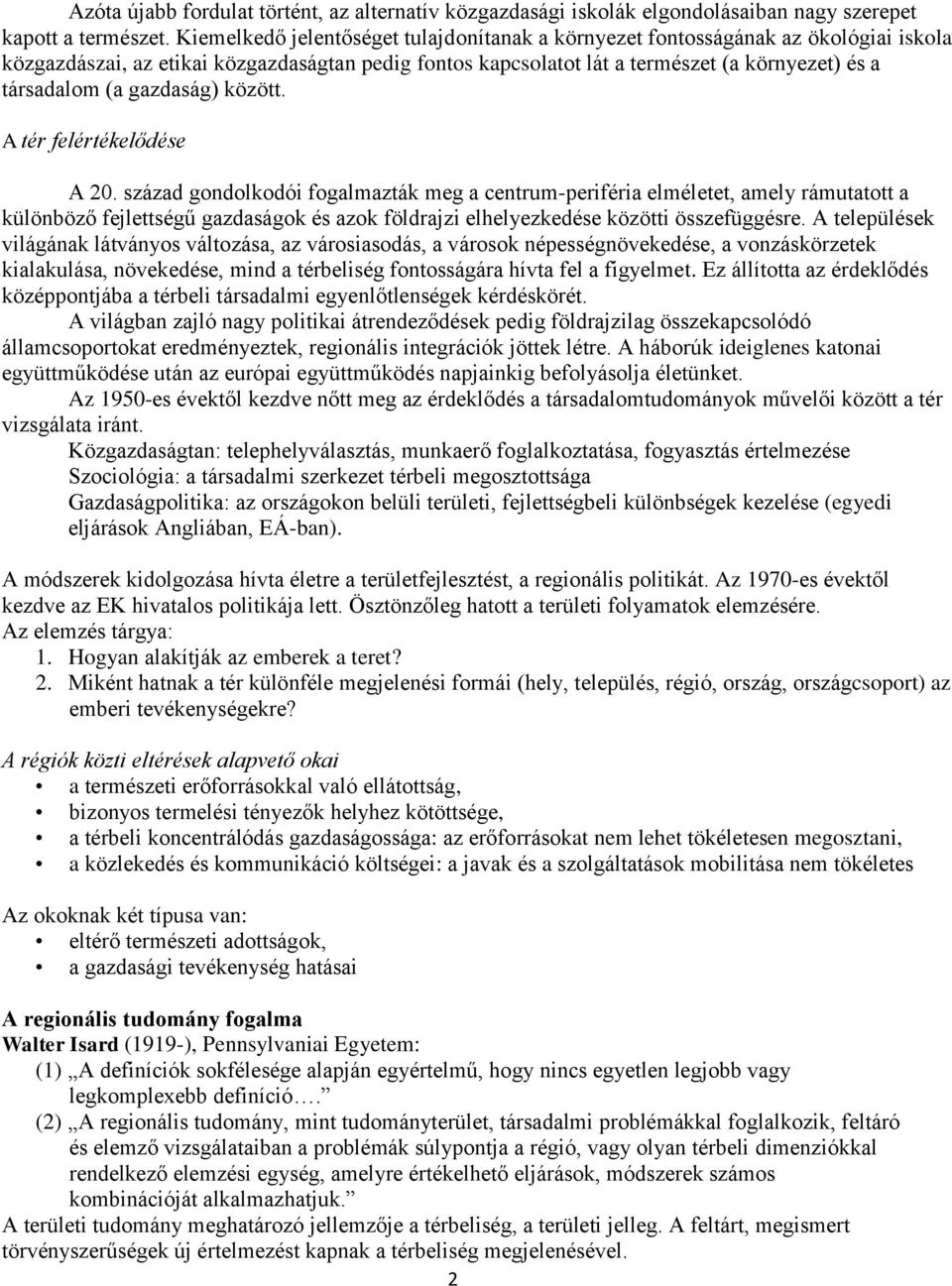 Azóta újabb fordulat történt, az alternatív közgazdasági iskolák elgondolásaiban nagy szerepet kapott a természet. Kiemelkedő jelentőséget tulajdonítanak a környezet fontosságának az ökológiai iskola közgazdászai, az etikai közgazdaságtan pedig fontos kapcsolatot lát a természet (a környezet) és a társadalom (a gazdaság) között.

A tér felértékelődése

A 20. század gondolkodói fogalmazták meg a centrum-periféria elméletet, amely rámutatott a különböző fejlettségű gazdaságok és azok földrajzi elhelyezkedése közötti összefüggésre. A települések világának látványos változása, az városiasodás, a városok népességnövekedése, a vonzáskörzetek kialakulása, növekedése, mind a térbeliség fontosságára hívta fel a figyelmet. Ez állította az érdeklődés középpontjába a térbeli társadalmi egyenlőtlenségek kérdéskörét.

A világban zajló nagy politikai átrendeződések pedig földrajzilag összekapcsolódó államcsoportokat eredményeztek, regionális integrációk jöttek létre. A háborúk ideiglenes katonai együttműködése után az európai együttműködés napjainkig befolyásolja életünket.

Az 1950-es évektől kezdve nőtt meg az érdeklődés a társadalomtudományok művelői között a tér vizsgálata iránt.

Közgazdaságtan: telephelyválasztás, munkaerő foglalkoztatása, fogyasztás értelmezése
Szociológia: a társadalmi szerkezet térbeli megosztottsága
Gazdaságpolitika: az országokon belüli területi, fejlettségbeli különbségek kezelése (egyedi eljárások Angliában, EÁ-ban).

A módszerek kidolgozása hívta életre a területfejlesztést, a regionális politikát. Az 1970-es évektől kezdve az EK hivatalos politikája lett. Ösztönzőleg hatott a területi folyamatok elemzésére.
Az elemzés tárgya:
1. Hogyan alakítják az emberek a teret?
2. Miként hatnak a tér különféle megjelenési formái (hely, település, régió, ország, országcsoport) az emberi tevékenységekre?

A régiók közti eltérések alapvető okai
• a természeti erőforrásokkal való ellátottság,
• bizonyos termelési tényezők helyhez kötöttsége,
• a térbeli koncentrálódás gazdaságossága: az erőforrásokat nem lehet tökéletesen megosztani,
• a közlekedés és kommunikáció költségei: a javak és a szolgáltatások mobilitása nem tökéletes

Az okoknak két típusa van:
• eltérő természeti adottságok,
• a gazdasági tevékenység hatásai

A regionális tudomány fogalma
Walter Isard (1919-), Pennsylvaniai Egyetem:
(1) „A definíciók sokfélesége alapján egyértelmű, hogy nincs egyetlen legjobb vagy legkomplexebb definíció….”
(2) „A regionális tudomány, mint tudományterület, társadalmi problémákkal foglalkozik, feltáró és elemző vizsgálataiban a problémák súlypontja a régió, vagy olyan térbeli dimenziókkal rendelkező elemzési egység, amelyre értékelhető eljárások, módszerek számos kombinációját alkalmazhatjuk.”
A területi tudomány meghatározó jellemzője a térbeliség, a területi jelleg. A feltárt, megismert törvényszerűségek új értelmezést kapnak a térbeliség megjelenésével.
2